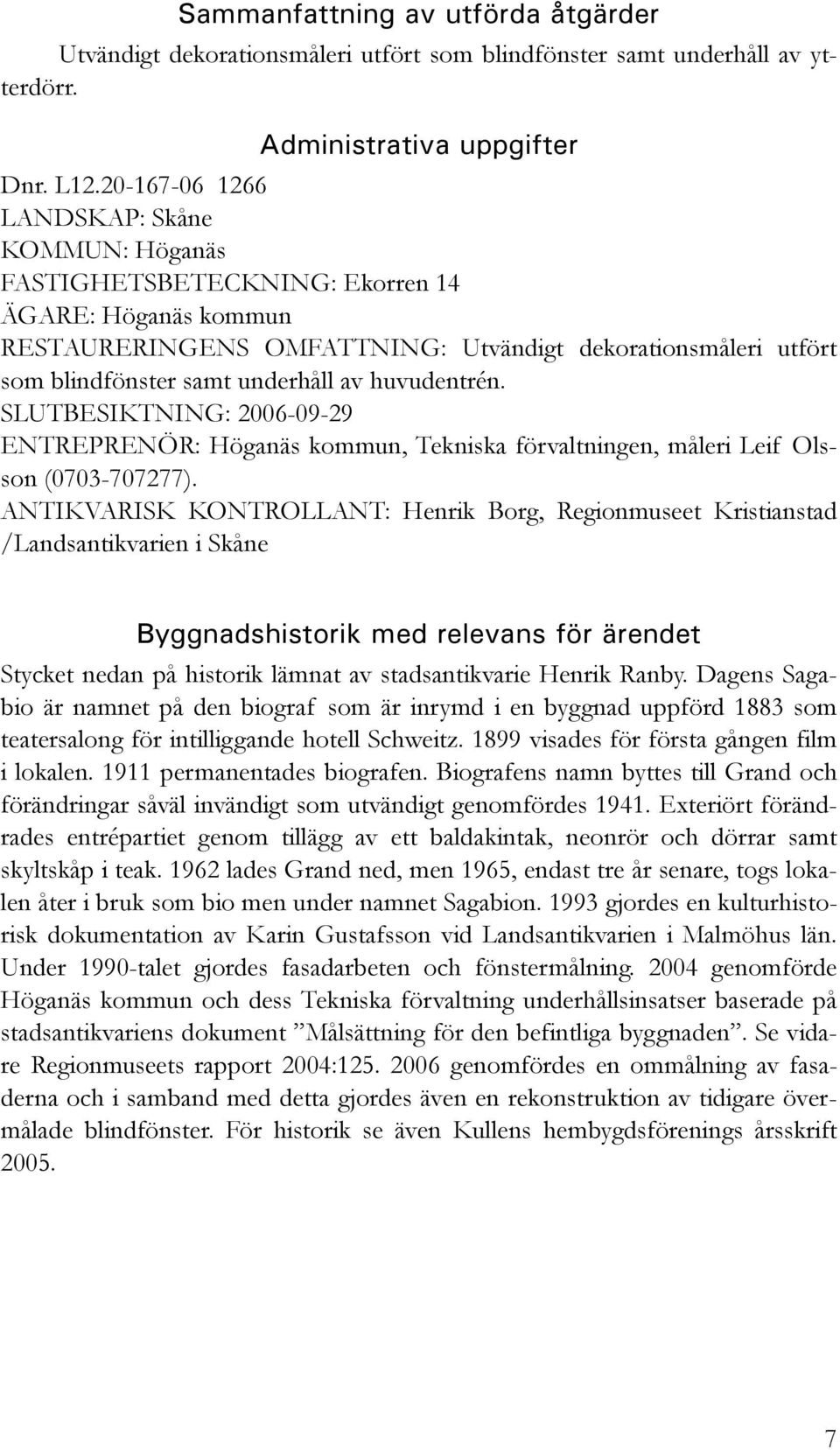 Sammanfattning av utförda åtgärder

Utvändigt dekorationsmåleri utfört som blindfönster samt underhåll av ytterdörr.

Administrativa uppgifter

Dnr. L12.20-167-06 1266
LANDSKAP: Skåne
KOMMUN: Höganäs
FASTIGHETSBETECKNING: Ekorren 14
ÄGARE: Höganäs kommun
RESTAURERINGENS OMFATTNING: Utvändigt dekorationsmåleri utfört som blindfönster samt underhåll av huvudentrén.
SLUTBESIKTNING: 2006-09-29
ENTREPRENÖR: Höganäs kommun, Tekniska förvaltningen, måleri Leif Olsson (0703-707277).
ANTIKVARISK KONTROLLANT: Henrik Borg, Regionmuseet Kristianstad /Landsantikvarien i Skåne

Byggnadshistorik med relevans för ärendet

Stycket nedan på historik lämnat av stadsantikvarie Henrik Ranby. Dagens Sagabio är namnet på den biograf som är inrymd i en byggnad uppförd 1883 som teatersalong för intilliggande hotell Schweitz. 1899 visades för första gången film i lokalen. 1911 permanentades biografen. Biografens namn byttes till Grand och förändringar såväl invändigt som utvändigt genomfördes 1941. Exteriört förändrades entrépartiet genom tillägg av ett baldakintak, neonrör och dörrar samt skyltskåp i teak. 1962 lades Grand ned, men 1965, endast tre år senare, togs lokalen åter i bruk som bio men under namnet Sagabion. 1993 gjordes en kulturhistorisk dokumentation av Karin Gustafsson vid Landsantikvarien i Malmöhus län. Under 1990-talet gjordes fasadarbeten och fönstermålning. 2004 genomförde Höganäs kommun och dess Tekniska förvaltning underhållsinsatser baserade på stadsantikvariens dokument ”Målsättning för den befintliga byggnaden”. Se vidare Regionmuseets rapport 2004:125. 2006 genomfördes en ommålning av fasaderna och i samband med detta gjordes även en rekonstruktion av tidigare övermålade blindfönster. För historik se även Kullens hembygdsförenings årsskrift 2005.

7